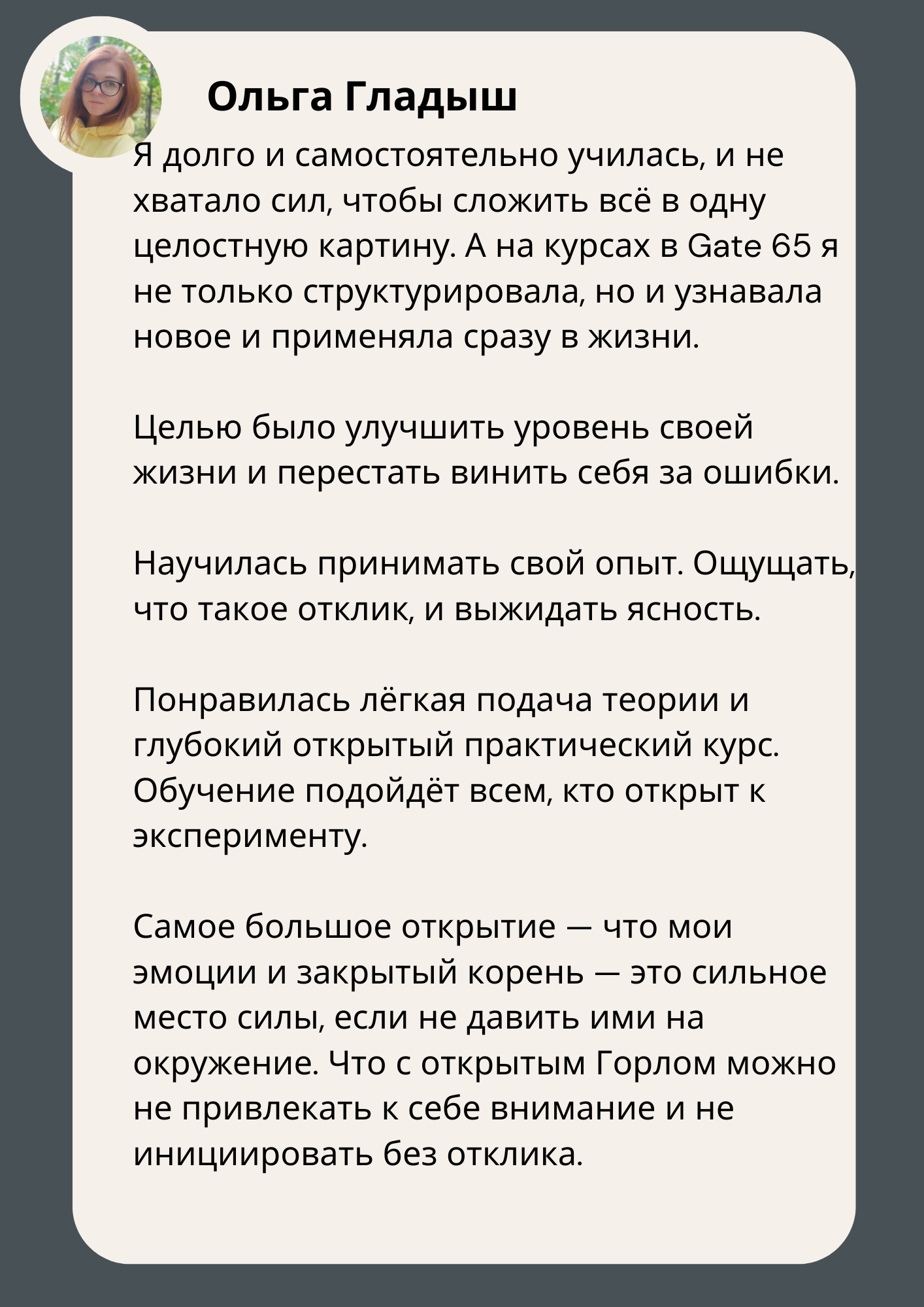 Ольга Гладыш

Я долго и самостоятельно училась, и не хватало сил, чтобы сложить всё в одну целостную картину. А на курсах в Gate 65 я не только структурировала, но и узнавала новое и применяла сразу в жизни.

Целью было улучшить уровень своей жизни и перестать винить себя за ошибки.

Научилась принимать свой опыт. Ощущать, что такое отклик, и выжидать ясность.

Понравилась лёгкая подача теории и глубокий открытый практический курс. Обучение подойдёт всем, кто открыт к эксперименту.

Самое большое открытие — что мои эмоции и закрытый корень — это сильное место силы, если не давить ими на окружение. Что с открытым Горлом можно не привлекать к себе внимание и не инициировать без отклика.